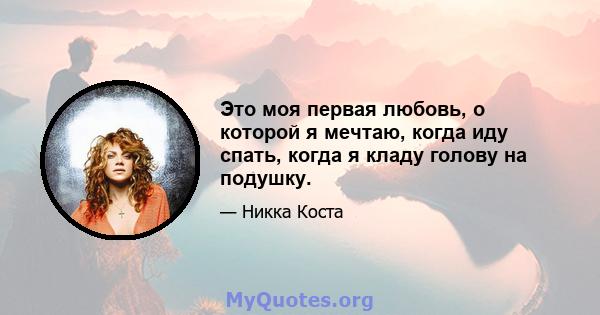 Это моя первая любовь, о которой я мечтаю, когда иду спать, когда я кладу голову на подушку.

— Никка Коста

MyQuotes.org